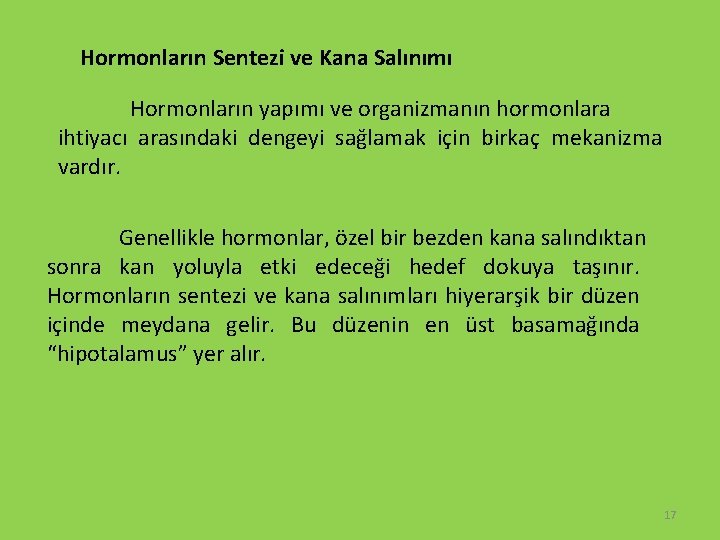 Hormonların Sentezi ve Kana Salınımı

Hormonların yapımı ve organizmanın hormonlara ihtiyacı arasındaki dengeyi sağlamak için birkaç mekanizma vardır.

Genellikle hormonlar, özel bir bezden kana salındıktan sonra kan yoluyla etki edeceği hedef dokuya taşınır. Hormonların sentezi ve kana salınımları hiyerarşik bir düzen içinde meydana gelir. Bu düzenin en üst basamağında "hipotalamus" yer alır.

17